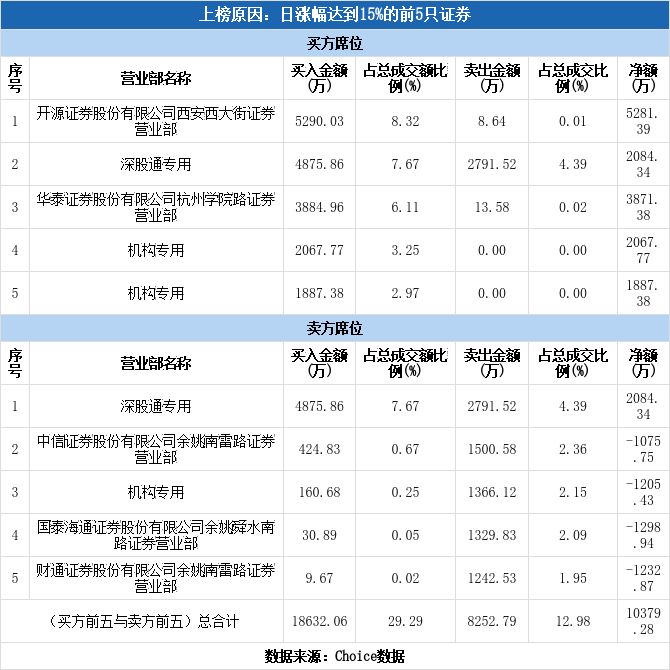 上榜原因：日涨幅达到15%的前5只证券

买方席位

| 序号 | 营业部名称 | 买入金额(万) | 占总成交额比例(%) | 卖出金额(万) | 占总成交比例(%) | 净额(万) |
|---|---|---|---|---|---|---|
| 1 | 开源证券股份有限公司西安西大街证券营业部 | 5290.03 | 8.32 | 8.64 | 0.01 | 5281.39 |
| 2 | 深股通专用 | 4875.86 | 7.67 | 2791.52 | 4.39 | 2084.34 |
| 3 | 华泰证券股份有限公司杭州学院路证券营业部 | 3884.96 | 6.11 | 13.58 | 0.02 | 3871.38 |
| 4 | 机构专用 | 2067.77 | 3.25 | 0.00 | 0.00 | 2067.77 |
| 5 | 机构专用 | 1887.38 | 2.97 | 0.00 | 0.00 | 1887.38 |

卖方席位

| 序号 | 营业部名称 | 买入金额(万) | 占总成交额比例(%) | 卖出金额(万) | 占总成交比例(%) | 净额(万) |
|---|---|---|---|---|---|---|
| 1 | 深股通专用 | 4875.86 | 7.67 | 2791.52 | 4.39 | 2084.34 |
| 2 | 中信证券股份有限公司余姚南雷路证券营业部 | 424.83 | 0.67 | 1500.58 | 2.36 | -1075.75 |
| 3 | 机构专用 | 160.68 | 0.25 | 1366.12 | 2.15 | -1205.43 |
| 4 | 国泰海通证券股份有限公司余姚舜水南路证券营业部 | 30.89 | 0.05 | 1329.83 | 2.09 | -1298.94 |
| 5 | 财通证券股份有限公司余姚南雷路证券营业部 | 9.67 | 0.02 | 1242.53 | 1.95 | -1232.87 |
| （买方前五与卖方前五）总合计 | | 18632.06 | 29.29 | 8252.79 | 12.98 | 10379.28 |

数据来源：Choice数据